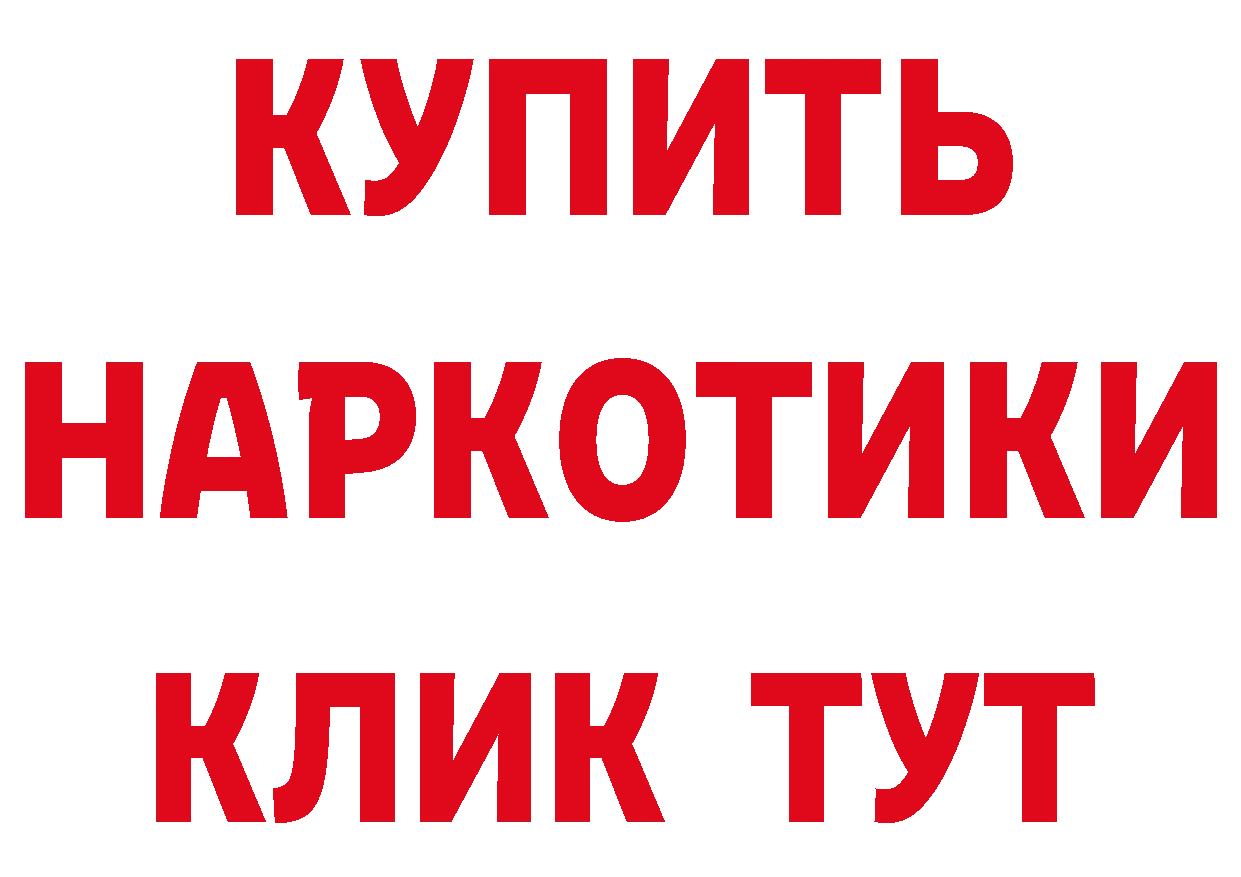 КУПИТЬ НАРКОТИКИ КЛИК ТУТ